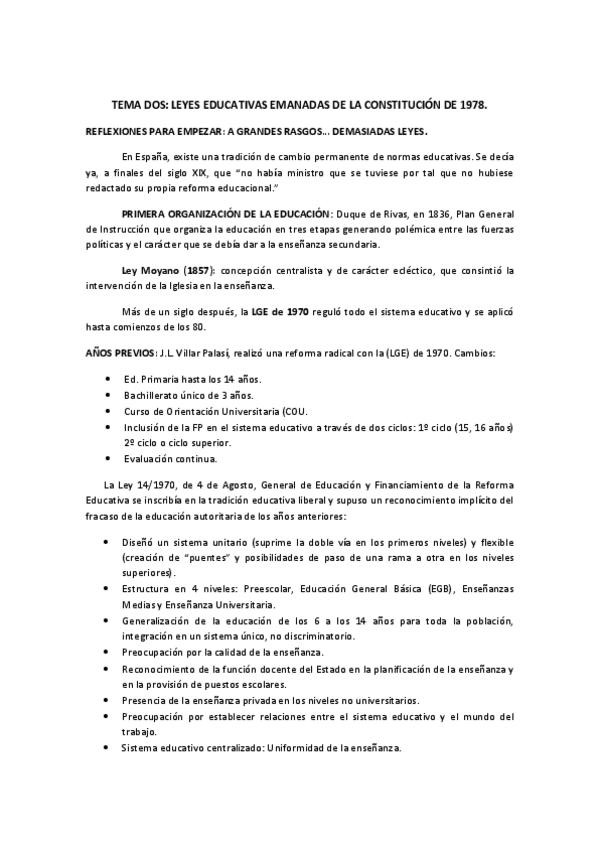 TEMA DOS: LEYES EDUCATIVAS EMANADAS DE LA CONSTITUCIÓN DE 1978.

REFLEXIONES PARA EMPEZAR: A GRANDES RASGOS… DEMASIADAS LEYES.

En España, existe una tradición de cambio permanente de normas educativas. Se decía ya, a finales del siglo XIX, que "no había ministro que se tuviese por tal que no hubiese redactado su propia reforma educacional."

PRIMERA ORGANIZACIÓN DE LA EDUCACIÓN: Duque de Rivas, en 1836, Plan General de Instrucción que organiza la educación en tres etapas generando polémica entre las fuerzas políticas y el carácter que se debía dar a la enseñanza secundaria.

Ley Moyano (1857): concepción centralista y de carácter ecléctico, que consintió la intervención de la Iglesia en la enseñanza.

Más de un siglo después, la LGE de 1970 reguló todo el sistema educativo y se aplicó hasta comienzos de los 80.

AÑOS PREVIOS: J.L. Villar Palasí, realizó una reforma radical con la (LGE) de 1970. Cambios:

• Ed. Primaria hasta los 14 años.
• Bachillerato único de 3 años.
• Curso de Orientación Universitaria (COU.
• Inclusión de la FP en el sistema educativo a través de dos ciclos: 1º ciclo (15, 16 años) 2º ciclo o ciclo superior.
• Evaluación continua.

La Ley 14/1970, de 4 de Agosto, General de Educación y Financiamiento de la Reforma Educativa se inscribía en la tradición educativa liberal y supuso un reconocimiento implícito del fracaso de la educación autoritaria de los años anteriores:

• Diseñó un sistema unitario (suprime la doble vía en los primeros niveles) y flexible (creación de "puentes" y posibilidades de paso de una rama a otra en los niveles superiores).
• Estructura en 4 niveles: Preescolar, Educación General Básica (EGB), Enseñanzas Medias y Enseñanza Universitaria.
• Generalización de la educación de los 6 a los 14 años para toda la población, integración en un sistema único, no discriminatorio.
• Preocupación por la calidad de la enseñanza.
• Reconocimiento de la función docente del Estado en la planificación de la enseñanza y en la provisión de puestos escolares.
• Presencia de la enseñanza privada en los niveles no universitarios.
• Preocupación por establecer relaciones entre el sistema educativo y el mundo del trabajo.
• Sistema educativo centralizado: Uniformidad de la enseñanza.